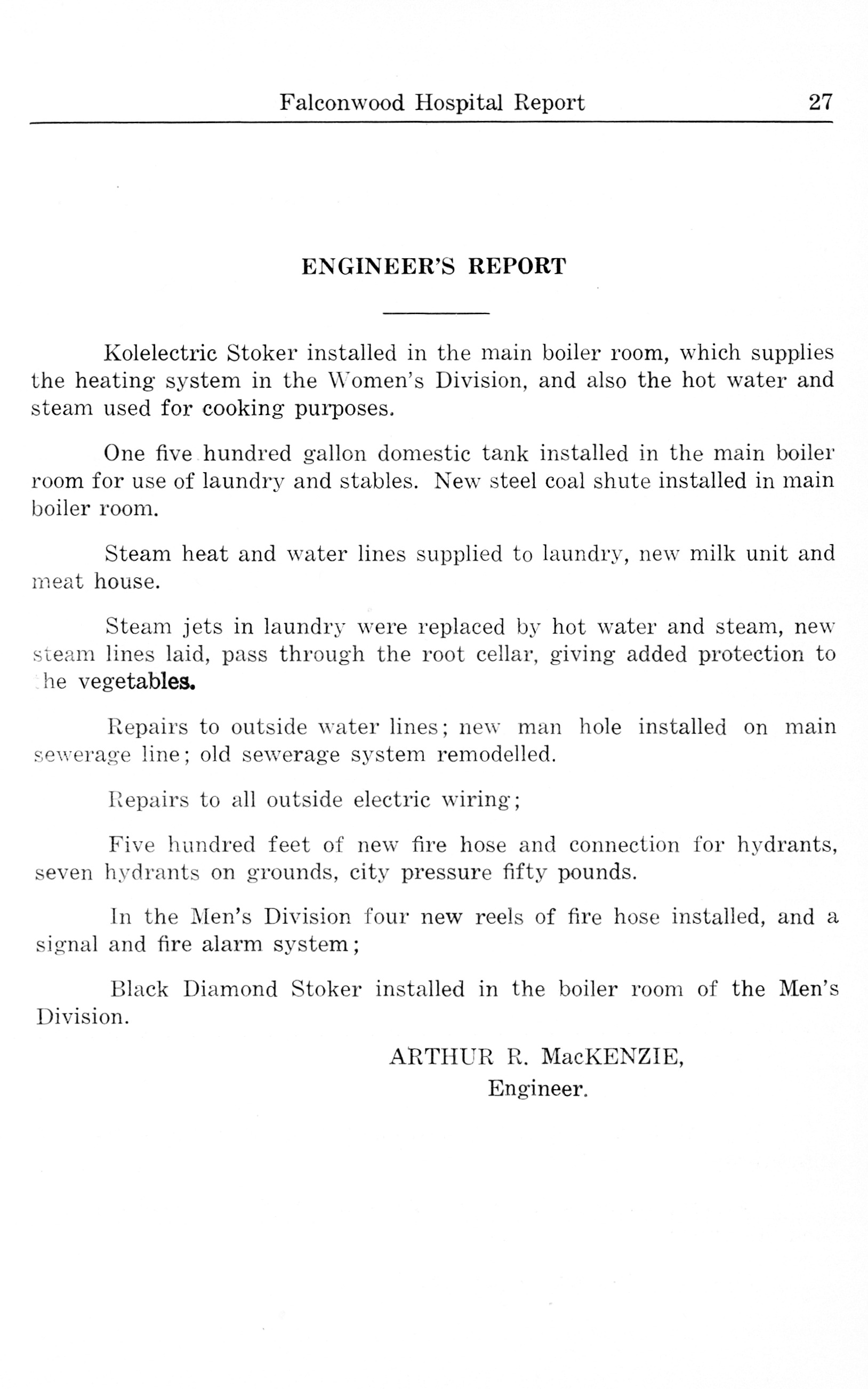 Falconwood Hospital Report 27

ENGINEER'S REPORT

Kolelectric Stoker installed in the main boiler room, which supplies the heating system in the Women's Division, and also the hot water and steam used for cooking purposes.

One five hundred gallon domestic tank installed in the main boiler room for use of laundry and stables. New steel coal shute installed in main boiler room.

Steam heat and water lines supplied to laundry, new milk unit and meat house.

Steam jets in laundry were replaced by hot water and steam, new steam lines laid, pass through the root cellar, giving added protection to the vegetables.

Repairs to outside water lines; new man hole installed on main sewerage line; old sewerage system remodelled.

Repairs to all outside electric wiring;

Five hundred feet of new fire hose and connection for hydrants, seven hydrants on grounds, city pressure fifty pounds.

In the Men's Division four new reels of fire hose installed, and a signal and fire alarm system;

Black Diamond Stoker installed in the boiler room of the Men's Division.

ARTHUR R. MacKENZIE,
Engineer.